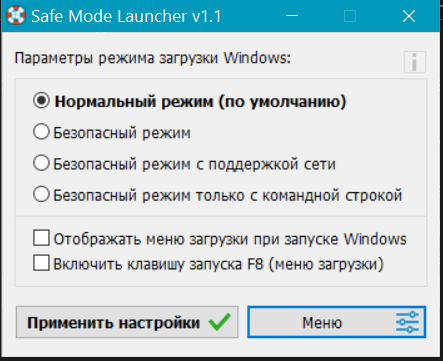 Safe Mode Launcher v1.1

Параметры режима загрузки Windows:

Нормальный режим (по умолчанию)

Безопасный режим

Безопасный режим с поддержкой сети

Безопасный режим только с командной строкой

Отображать меню загрузки при запуске Windows

Включить клавишу запуска F8 (меню загрузки)

Применить настройки

Меню